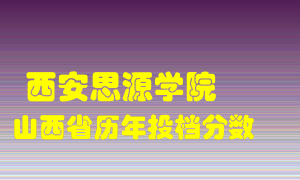 西安思源学院
山西省历年投档分数